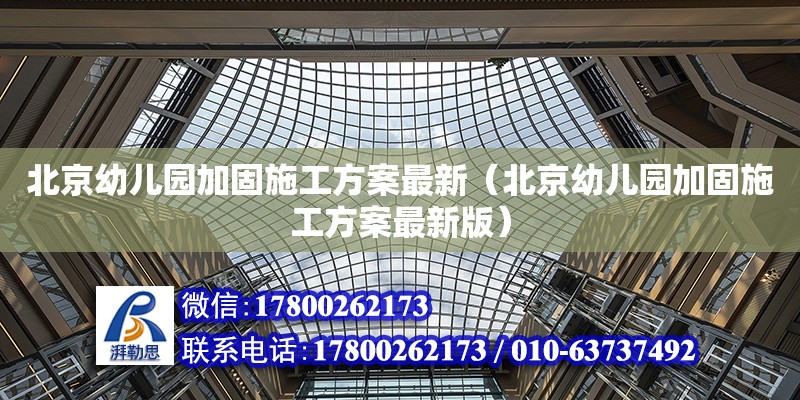 北京幼儿园加固施工方案最新（北京幼儿园加固施工方案最新版）

湃勒思

微信:17800262173

联系电话:17800262173 / 010-63737492